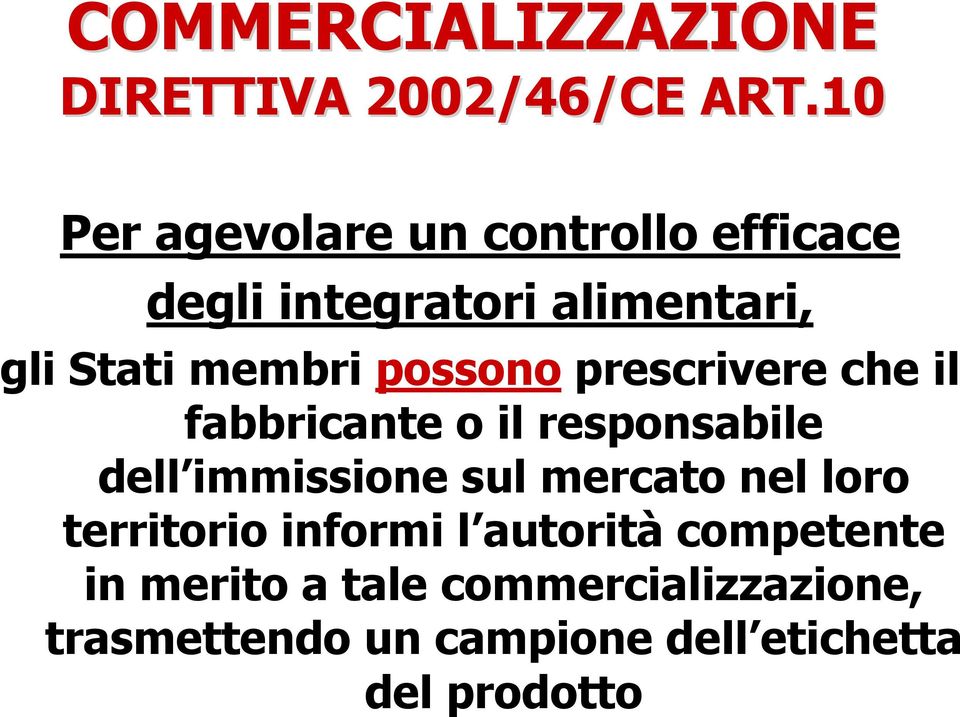 COMMERCIALIZZAZIONE
DIRETTIVA 2002/46/CE ART.10

Per agevolare un controllo efficace degli integratori alimentari,

gli Stati membri possono prescrivere che il fabbricante o il responsabile dell’immissione sul mercato nel loro territorio informi l’autorità competente in merito a tale commercializzazione, trasmettendo un campione dell’etichetta del prodotto